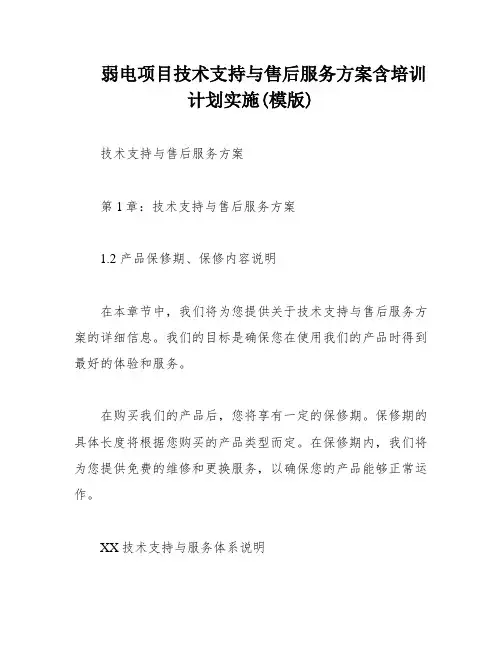 弱电项目技术支持与售后服务方案含培训计划实施(模版)

技术支持与售后服务方案

第 1 章：技术支持与售后服务方案

1.2 产品保修期、保修内容说明

在本章节中，我们将为您提供关于技术支持与售后服务方案的详细信息。我们的目标是确保您在使用我们的产品时得到最好的体验和服务。

在购买我们的产品后，您将享有一定的保修期。保修期的具体长度将根据您购买的产品类型而定。在保修期内，我们将为您提供免费的维修和更换服务，以确保您的产品能够正常运作。

XX 技术支持与服务体系说明